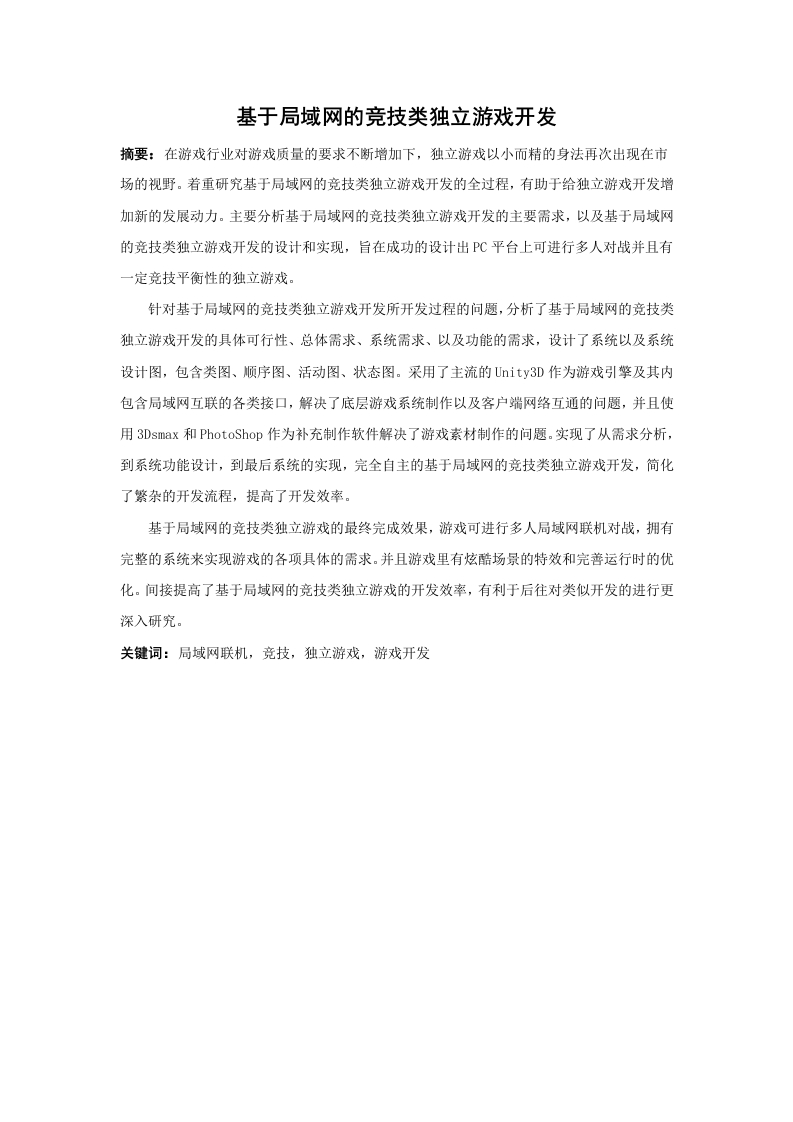 基于局域网的竞技类独立游戏开发

摘要：在游戏行业对游戏质量的要求不断增加下，独立游戏以小而精的身法再次出现在市场的视野。着重研究基于局域网的竞技类独立游戏开发的全过程，有助于给独立游戏开发增加新的发展动力。主要分析基于局域网的竞技类独立游戏开发的主要需求，以及基于局域网的竞技类独立游戏开发的设计和实现，旨在成功的设计出PC平台上可进行多人对战并且有一定竞技平衡性的独立游戏。

针对基于局域网的竞技类独立游戏开发所开发过程的问题，分析了基于局域网的竞技类独立游戏开发的具体可行性、总体需求、系统需求、以及功能的需求，设计了系统以及系统设计图，包含类图、顺序图、活动图、状态图。采用了主流的Unity3D作为游戏引擎及其内包含局域网互联的各类接口，解决了底层游戏系统制作以及客户端网络互通的问题，并且使用3Dsmax和PhotoShop作为补充制作软件解决了游戏素材制作的问题。实现了从需求分析，到系统功能设计，到最后系统的实现，完全自主的基于局域网的竞技类独立游戏开发，简化了繁杂的开发流程，提高了开发效率。

基于局域网的竞技类独立游戏的最终完成效果，游戏可进行多人局域网联机对战，拥有完整的系统来实现游戏的各项具体的需求。并且游戏里有炫酷场景的特效和完善运行时的优化。间接提高了基于局域网的竞技类独立游戏的开发效率，有利于后往对类似开发的进行更深入研究。

关键词：局域网联机，竞技，独立游戏，游戏开发